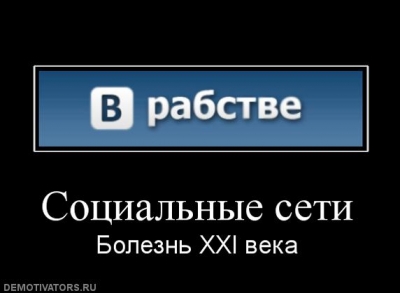 В рабстве

Социальные сети

Болезнь XXI века

DEMOTIVATORS.RU